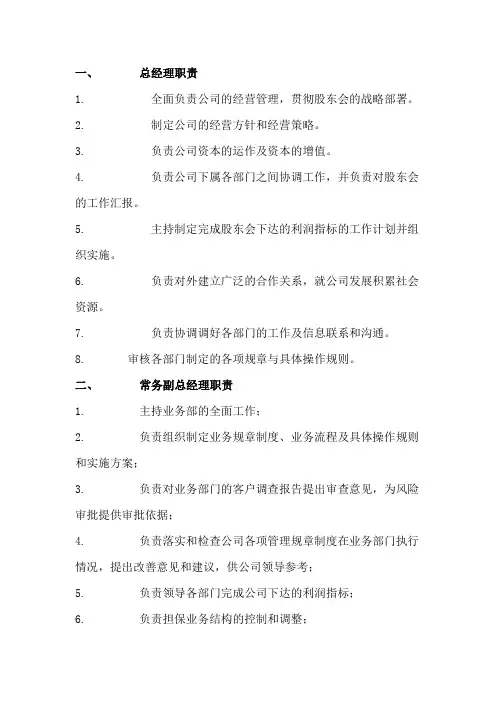 一、 总经理职责

1. 全面负责公司的经营管理，贯彻股东会的战略部署。

2. 制定公司的经营方针和经营策略。

3. 负责公司资本的运作及资本的增值。

4. 负责公司下属各部门之间协调工作，并负责对股东会的工作汇报。

5. 主持制定完成股东会下达的利润指标的工作计划并组织实施。

6. 负责对外建立广泛的合作关系，就公司发展积累社会资源。

7. 负责协调调好各部门的工作及信息联系和沟通。

8. 审核各部门制定的各项规章与具体操作规则。

二、 常务副总经理职责

1. 主持业务部的全面工作；

2. 负责组织制定业务规章制度、业务流程及具体操作规则和实施方案；

3. 负责对业务部门的客户调查报告提出审查意见，为风险审批提供审批依据；

4. 负责落实和检查公司各项管理规章制度在业务部门执行情况，提出改善意见和建议，供公司领导参考；

5. 负责领导各部门完成公司下达的利润指标；

6. 负责担保业务结构的控制和调整；